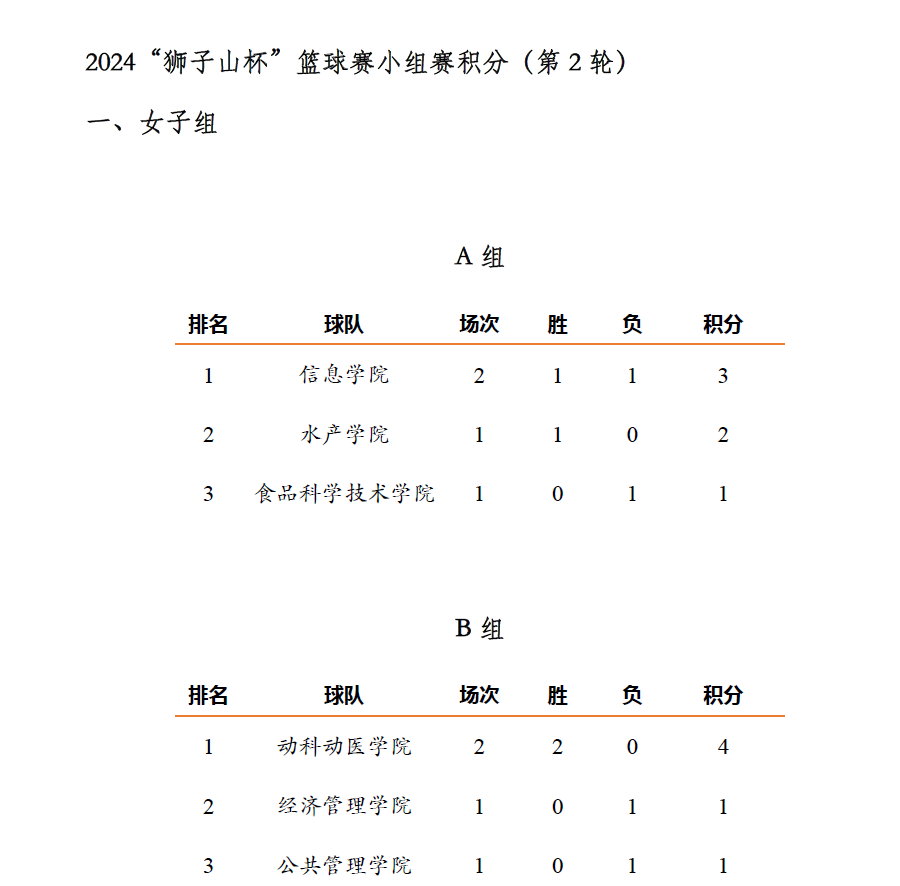 2024“狮子山杯”篮球赛小组赛积分（第 2 轮）

一、女子组

A 组

| 排名 | 球队 | 场次 | 胜 | 负 | 积分 |
|---|---|---|---|---|---|
| 1 | 信息学院 | 2 | 1 | 1 | 3 |
| 2 | 水产学院 | 1 | 1 | 0 | 2 |
| 3 | 食品科学技术学院 | 1 | 0 | 1 | 1 |

B 组

| 排名 | 球队 | 场次 | 胜 | 负 | 积分 |
|---|---|---|---|---|---|
| 1 | 动科动医学院 | 2 | 2 | 0 | 4 |
| 2 | 经济管理学院 | 1 | 0 | 1 | 1 |
| 3 | 公共管理学院 | 1 | 0 | 1 | 1 |